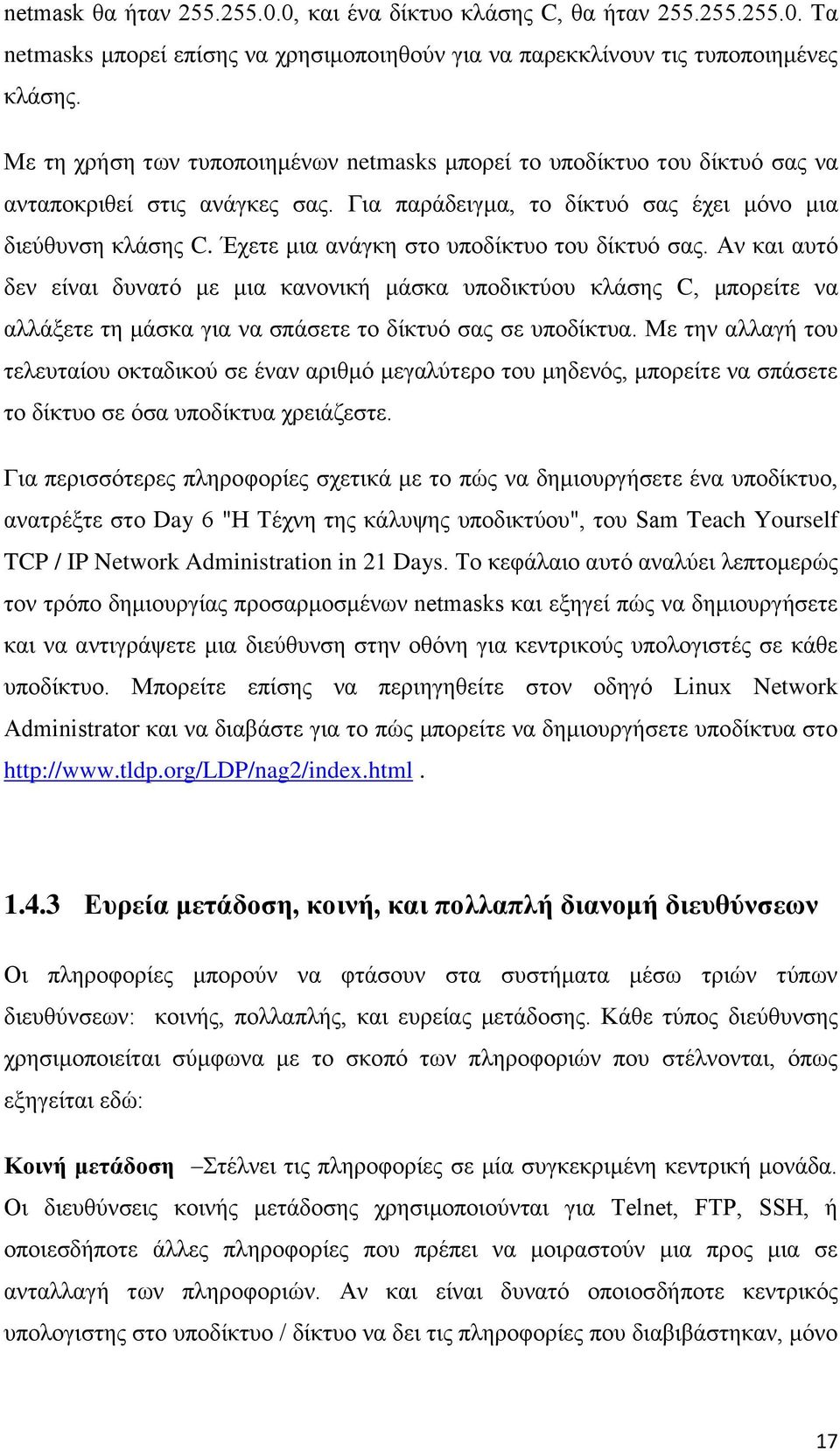 netmask θα ήταν 255.255.0.0, και ένα δίκτυο κλάσης C, θα ήταν 255.255.255.0. Τα netmasks μπορεί επίσης να χρησιμοποιηθούν για να παρεκκλίνουν τις τυποποιημένες κλάσης.

Με τη χρήση των τυποποιημένων netmasks μπορεί το υποδίκτυο του δίκτυό σας να ανταποκριθεί στις ανάγκες σας. Για παράδειγμα, το δίκτυό σας έχει μόνο μια διεύθυνση κλάσης C. Έχετε μια ανάγκη στο υποδίκτυο του δίκτυό σας. Αν και αυτό δεν είναι δυνατό με μια κανονική μάσκα υποδικτύου κλάσης C, μπορείτε να αλλάξετε τη μάσκα για να σπάσετε το δίκτυό σας σε υποδίκτυα. Με την αλλαγή του τελευταίου οκταδικού σε έναν αριθμό μεγαλύτερο του μηδενός, μπορείτε να σπάσετε το δίκτυο σε όσα υποδίκτυα χρειάζεστε.

Για περισσότερες πληροφορίες σχετικά με το πώς να δημιουργήσετε ένα υποδίκτυο, ανατρέξτε στο Day 6 "Η Τέχνη της κάλυψης υποδικτύου", του Sam Teach Yourself TCP / IP Network Administration in 21 Days. Το κεφάλαιο αυτό αναλύει λεπτομερώς τον τρόπο δημιουργίας προσαρμοσμένων netmasks και εξηγεί πώς να δημιουργήσετε και να αντιγράψετε μια διεύθυνση στην οθόνη για κεντρικούς υπολογιστές σε κάθε υποδίκτυο. Μπορείτε επίσης να περιηγηθείτε στον οδηγό Linux Network Administrator και να διαβάστε για το πώς μπορείτε να δημιουργήσετε υποδίκτυα στο http://www.tldp.org/LDP/nag2/index.html .

1.4.3 Ευρεία μετάδοση, κοινή, και πολλαπλή διανομή διευθύνσεων

Οι πληροφορίες μπορούν να φτάσουν στα συστήματα μέσω τριών τύπων διευθύνσεων: κοινής, πολλαπλής, και ευρείας μετάδοσης. Κάθε τύπος διεύθυνσης χρησιμοποιείται σύμφωνα με το σκοπό των πληροφοριών που στέλνονται, όπως εξηγείται εδώ:

Κοινή μετάδοση –Στέλνει τις πληροφορίες σε μία συγκεκριμένη κεντρική μονάδα. Οι διευθύνσεις κοινής μετάδοσης χρησιμοποιούνται για Telnet, FTP, SSH, ή οποιεσδήποτε άλλες πληροφορίες που πρέπει να μοιραστούν μια προς μια σε ανταλλαγή των πληροφοριών. Αν και είναι δυνατό οποιοσδήποτε κεντρικός υπολογιστης στο υποδίκτυο / δίκτυο να δει τις πληροφορίες που διαβιβάστηκαν, μόνο

17